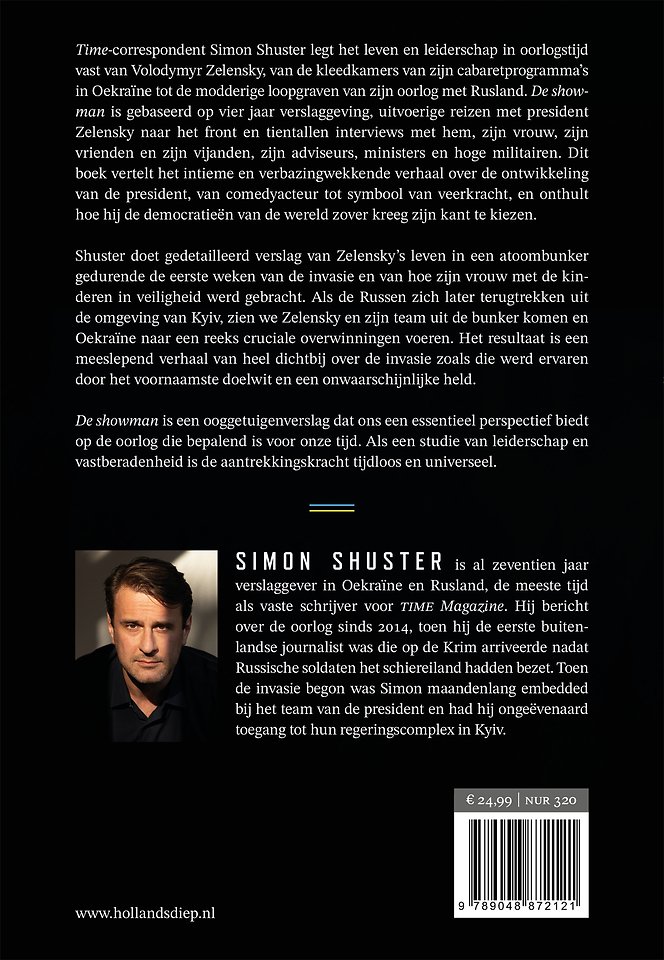 Time-correspondent Simon Shuster legt het leven en leiderschap in oorlogstijd vast van Volodymyr Zelensky, van de kleedkamers van zijn cabaretprogramma's in Oekraïne tot de modderige loopgraven van zijn oorlog met Rusland. De showman is gebaseerd op vier jaar verslaggeving, uitvoerige reizen met president Zelensky naar het front en tientallen interviews met hem, zijn vrouw, zijn vrienden en zijn vijanden, zijn adviseurs, ministers en hoge militairen. Dit boek vertelt het intieme en verbazingwekkende verhaal over de ontwikkeling van de president, van comedyacteur tot symbool van veerkracht, en onthult hoe hij de democratieën van de wereld zover kreeg zijn kant te kiezen.

Shuster doet gedetailleerd verslag van Zelensky's leven in een atoombunker gedurende de eerste weken van de invasie en van hoe zijn vrouw met de kinderen in veiligheid werd gebracht. Als de Russen zich later terugtrekken uit de omgeving van Kyiv, zien we Zelensky en zijn team uit de bunker komen en Oekraïne naar een reeks cruciale overwinningen voeren. Het resultaat is een meeslepend verhaal van heel dichtbij over de invasie zoals die werd ervaren door het voornaamste doelwit en een onwaarschijnlijke held.

De showman is een ooggetuigenverslag dat ons een essentieel perspectief biedt op de oorlog die bepalend is voor onze tijd. Als een studie van leiderschap en vastberadenheid is de aantrekkingskracht tijdloos en universeel.

SIMON SHUSTER is al zeventien jaar verslaggever in Oekraïne en Rusland, de meeste tijd als vaste schrijver voor TIME Magazine. Hij bericht over de oorlog sinds 2014, toen hij de eerste buitenlandse journalist was die op de Krim arriveerde nadat Russische soldaten het schiereiland hadden bezet. Toen de invasie begon was Simon maandenlang embedded bij het team van de president en had hij ongeëvenaard toegang tot hun regeringscomplex in Kyiv.

€ 24,99 | NUR 320

9 789048 872121

www.hollandsdiep.nl